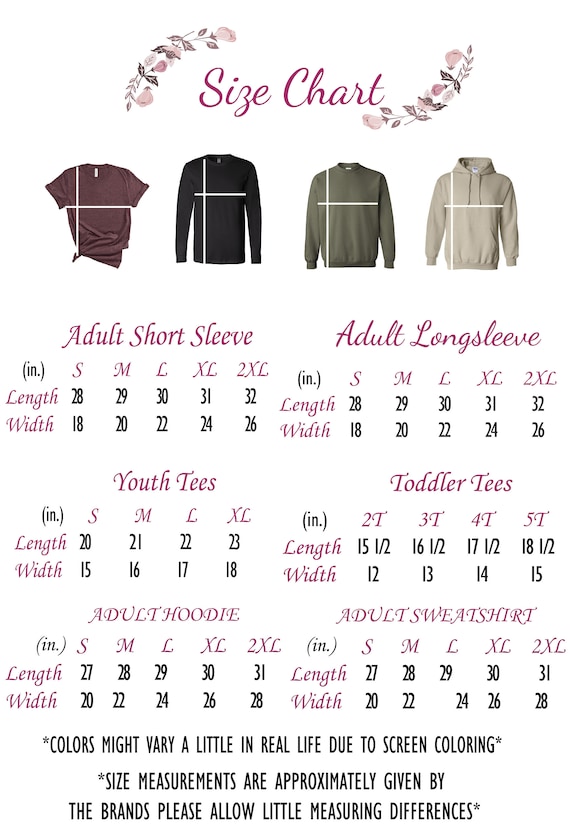 Size Chart

Adult Short Sleeve

| (in.) | S | M | L | XL | 2XL |
|---|---|---|---|---|---|
| Length | 28 | 29 | 30 | 31 | 32 |
| Width | 18 | 20 | 22 | 24 | 26 |

Adult Longsleeve

| (in.) | S | M | L | XL | 2XL |
|---|---|---|---|---|---|
| Length | 28 | 29 | 30 | 31 | 32 |
| Width | 18 | 20 | 22 | 24 | 26 |

Youth Tees

| (in.) | S | M | L | XL |
|---|---|---|---|---|
| Length | 20 | 21 | 22 | 23 |
| Width | 15 | 16 | 17 | 18 |

Toddler Tees

| (in.) | 2T | 3T | 4T | 5T |
|---|---|---|---|---|
| Length | 15 1/2 | 16 1/2 | 17 1/2 | 18 1/2 |
| Width | 12 | 13 | 14 | 15 |

ADULT HOODIE

| (in.) | S | M | L | XL | 2XL |
|---|---|---|---|---|---|
| Length | 27 | 28 | 29 | 30 | 31 |
| Width | 20 | 22 | 24 | 26 | 28 |

ADULT SWEATSHIRT

| (in.) | S | M | L | XL | 2XL |
|---|---|---|---|---|---|
| Length | 27 | 28 | 29 | 30 | 31 |
| Width | 20 | 22 | 24 | 26 | 28 |

*COLORS MIGHT VARY A LITTLE IN REAL LIFE DUE TO SCREEN COLORING*

*SIZE MEASUREMENTS ARE APPROXIMATELY GIVEN BY THE BRANDS PLEASE ALLOW LITTLE MEASURING DIFFERENCES*